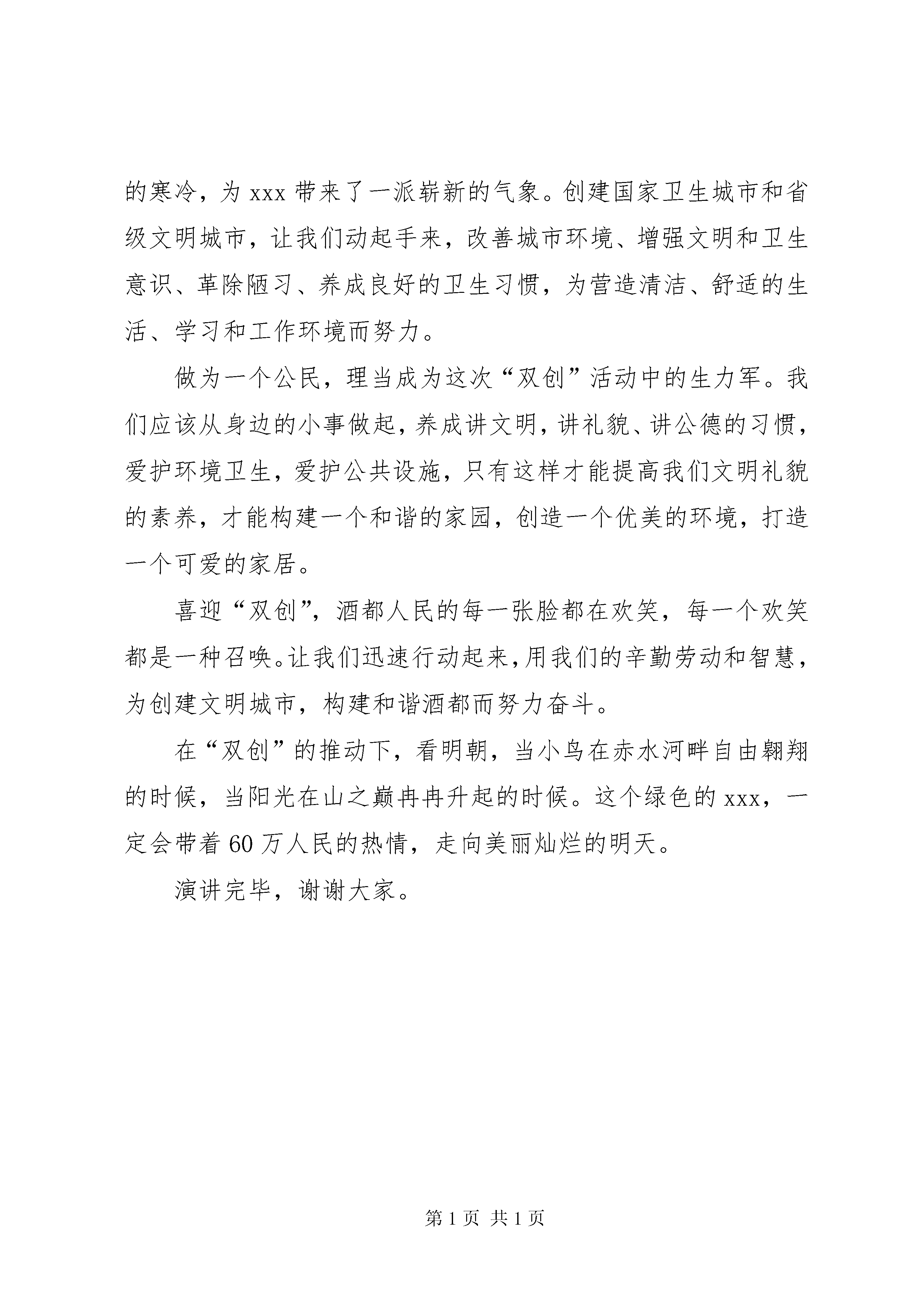 的寒冷，为 xxx 带来了一派崭新的气象。创建国家卫生城市和省级文明城市，让我们动起手来，改善城市环境、增强文明和卫生意识、革除陋习、养成良好的卫生习惯，为营造清洁、舒适的生活、学习和工作环境而努力。

做为一个公民，理当成为这次“双创”活动中的生力军。我们应该从身边的小事做起，养成讲文明，讲礼貌、讲公德的习惯，爱护环境卫生，爱护公共设施，只有这样才能提高我们文明礼貌的素养，才能构建一个和谐的家园，创造一个优美的环境，打造一个可爱的家居。

喜迎“双创”，酒都人民的每一张脸都在欢笑，每一个欢笑都是一种召唤。让我们迅速行动起来，用我们的辛勤劳动和智慧，为创建文明城市，构建和谐酒都而努力奋斗。

在“双创”的推动下，看明朝，当小鸟在赤水河畔自由翱翔的时候，当阳光在山之巅冉冉升起的时候。这个绿色的 xxx，一定会带着 60 万人民的热情，走向美丽灿烂的明天。

演讲完毕，谢谢大家。

第 1 页 共 1 页